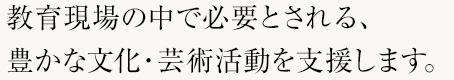 教育現場の中で必要とされる、
豊かな文化･芸術活動を支援します。